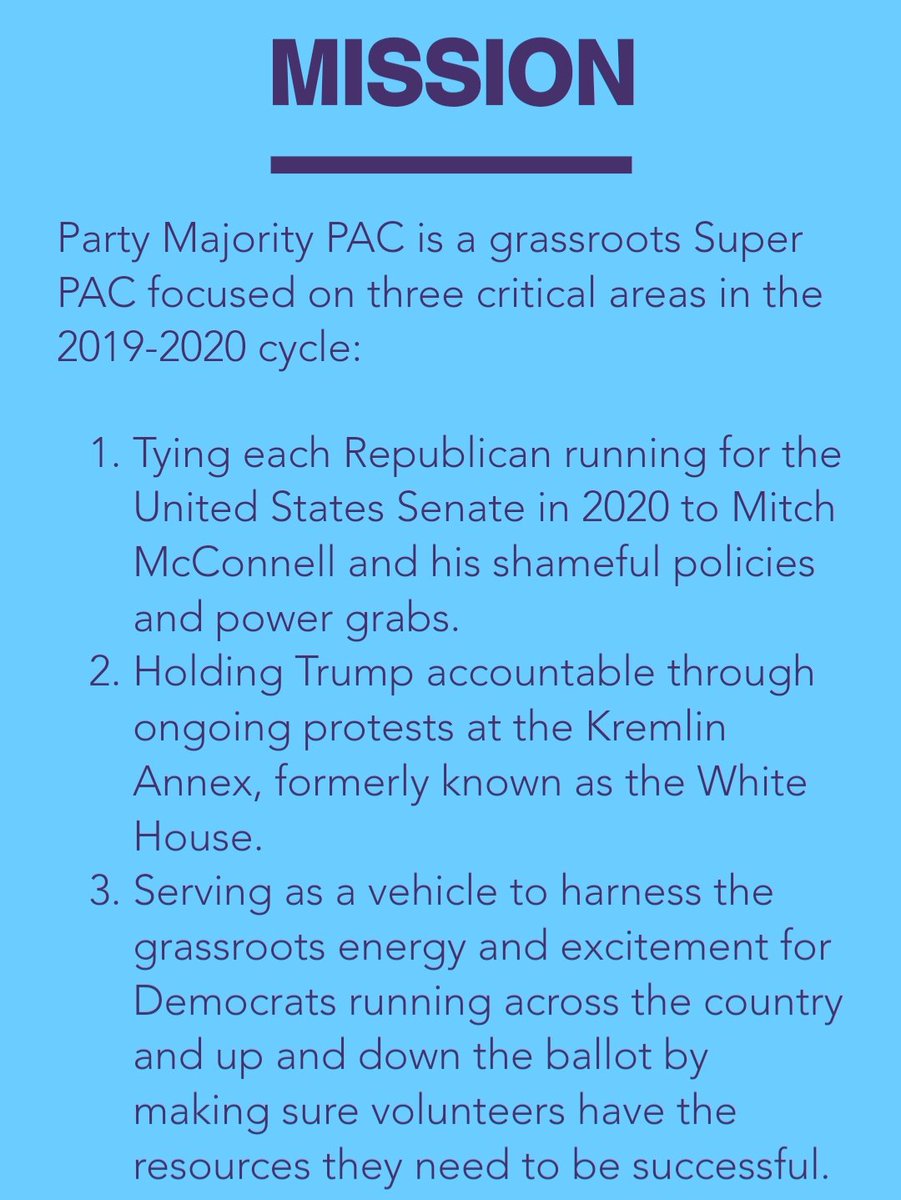 MISSION

Party Majority PAC is a grassroots Super PAC focused on three critical areas in the 2019-2020 cycle:

1. Tying each Republican running for the United States Senate in 2020 to Mitch McConnell and his shameful policies and power grabs.
2. Holding Trump accountable through ongoing protests at the Kremlin Annex, formerly known as the White House.
3. Serving as a vehicle to harness the grassroots energy and excitement for Democrats running across the country and up and down the ballot by making sure volunteers have the resources they need to be successful.